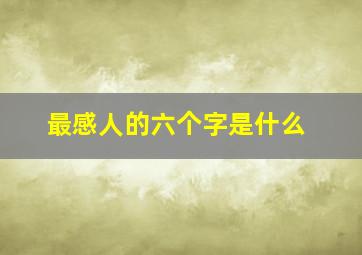 最感人的六个字是什么